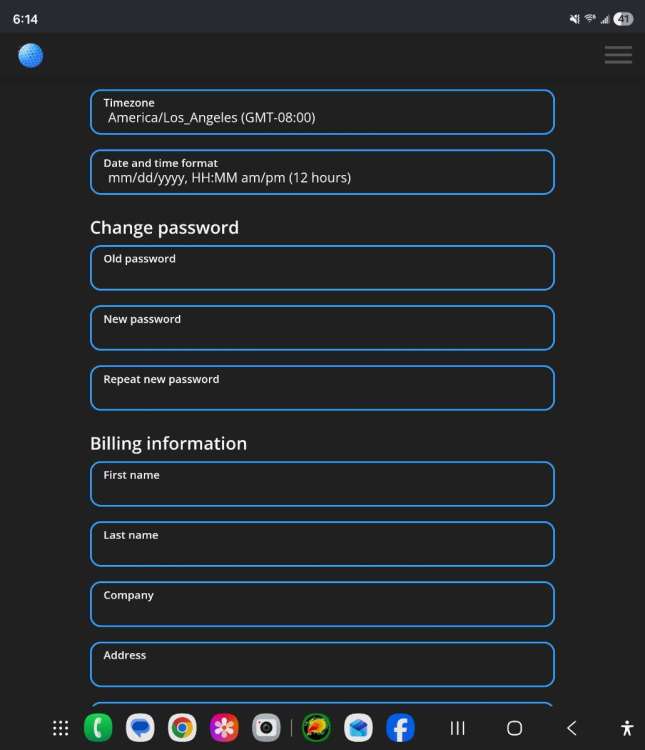 6:14

41

Timezone
America/Los_Angeles (GMT-08:00)

Date and time format
mm/dd/yyyy, HH:MM am/pm (12 hours)

Change password

Old password

New password

Repeat new password

Billing information

First name

Last name

Company

Address